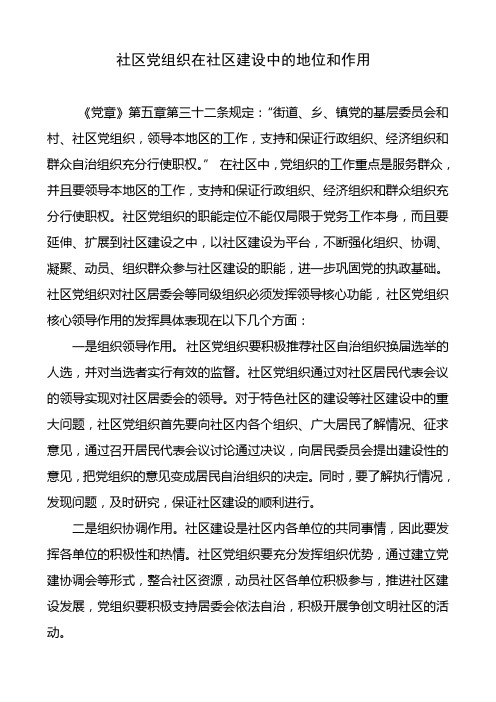 社区党组织在社区建设中的地位和作用

《党章》第五章第三十二条规定：“街道、乡、镇党的基层委员会和村、社区党组织，领导本地区的工作，支持和保证行政组织、经济组织和群众自治组织充分行使职权。” 在社区中，党组织的工作重点是服务群众，并且要领导本地区的工作，支持和保证行政组织、经济组织和群众组织充分行使职权。社区党组织的职能定位不能仅局限于党务工作本身，而且要延伸、扩展到社区建设之中，以社区建设为平台，不断强化组织、协调、凝聚、动员、组织群众参与社区建设的职能，进一步巩固党的执政基础。社区党组织对社区居委会等同级组织必须发挥领导核心功能，社区党组织核心领导作用的发挥具体表现在以下几个方面：

一是组织领导作用。社区党组织要积极推荐社区自治组织换届选举的人选，并对当选者实行有效的监督。社区党组织通过对社区居民代表会议的领导实现对社区居委会的领导。对于特色社区的建设等社区建设中的重大问题，社区党组织首先要向社区内各个组织、广大居民了解情况、征求意见，通过召开居民代表会议讨论通过决议，向居民委员会提出建设性的意见，把党组织的意见变成居民自治组织的决定。同时，要了解执行情况，发现问题，及时研究，保证社区建设的顺利进行。

二是组织协调作用。社区建设是社区内各单位的共同事情，因此要发挥各单位的积极性和热情。社区党组织要充分发挥组织优势，通过建立党建协调会等形式，整合社区资源，动员社区各单位积极参与，推进社区建设发展，党组织要积极支持居委会依法自治，积极开展争创文明社区的活动。